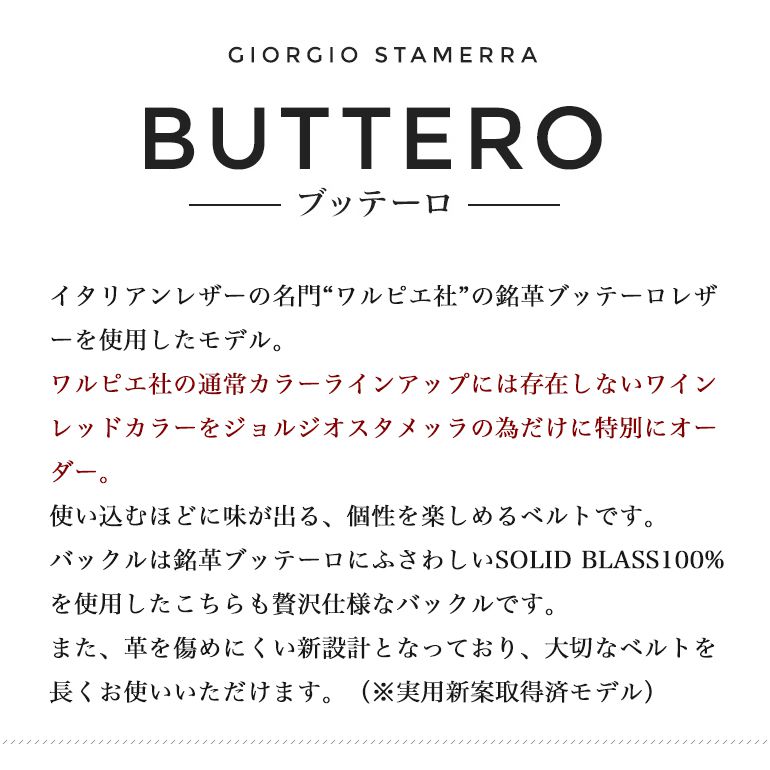 GIORGIO STAMERRA

BUTTERO

ブッテーロ

イタリアンレザーの名門“ワルピエ社”の銘革ブッテーロレザーを使用したモデル。
ワルピエ社の通常カラーラインアップには存在しないワインレッドカラーをジョルジオスタメッラの為だけに特別にオーダー。
使い込むほどに味が出る、個性を楽しめるベルトです。
バックルは銘革ブッテーロにふさわしいSOLID BLASS100%を使用したこちらも贅沢仕様なバックルです。
また、革を傷めにくい新設計となっており、大切なベルトを長くお使いいただけます。（※実用新案取得済モデル）